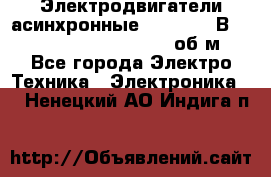 Электродвигатели асинхронные В об м
Все города Электро Техника Электроника
Ненецкий АО Индига п

http://Объявлений.сайт